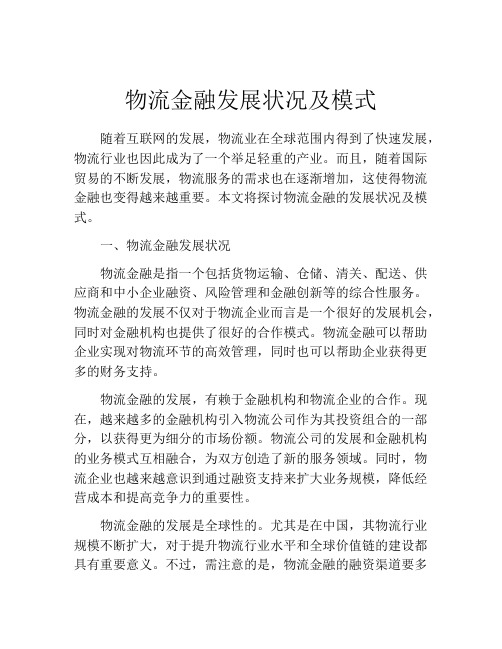 物流金融发展状况及模式

随着互联网的发展，物流业在全球范围内得到了快速发展，物流行业也因此成为了一个举足轻重的产业。而且，随着国际贸易的不断发展，物流服务的需求也在逐渐增加，这使得物流金融也变得越来越重要。本文将探讨物流金融的发展状况及模式。

一、物流金融发展状况

物流金融是指一个包括货物运输、仓储、清关、配送、供应商和中小企业融资、风险管理和金融创新等的综合性服务。物流金融的发展不仅对于物流企业而言是一个很好的发展机会，同时对金融机构也提供了很好的合作模式。物流金融可以帮助企业实现对物流环节的高效管理，同时也可以帮助企业获得更多的财务支持。

物流金融的发展，有赖于金融机构和物流企业的合作。现在，越来越多的金融机构引入物流公司作为其投资组合的一部分，以获得更为细分的市场份额。物流公司的发展和金融机构的业务模式互相融合，为双方创造了新的服务领域。同时，物流企业也越来越意识到通过融资支持来扩大业务规模，降低经营成本和提高竞争力的重要性。

物流金融的发展是全球性的。尤其是在中国，其物流行业规模不断扩大，对于提升物流行业水平和全球价值链的建设都具有重要意义。不过，需注意的是，物流金融的融资渠道要多